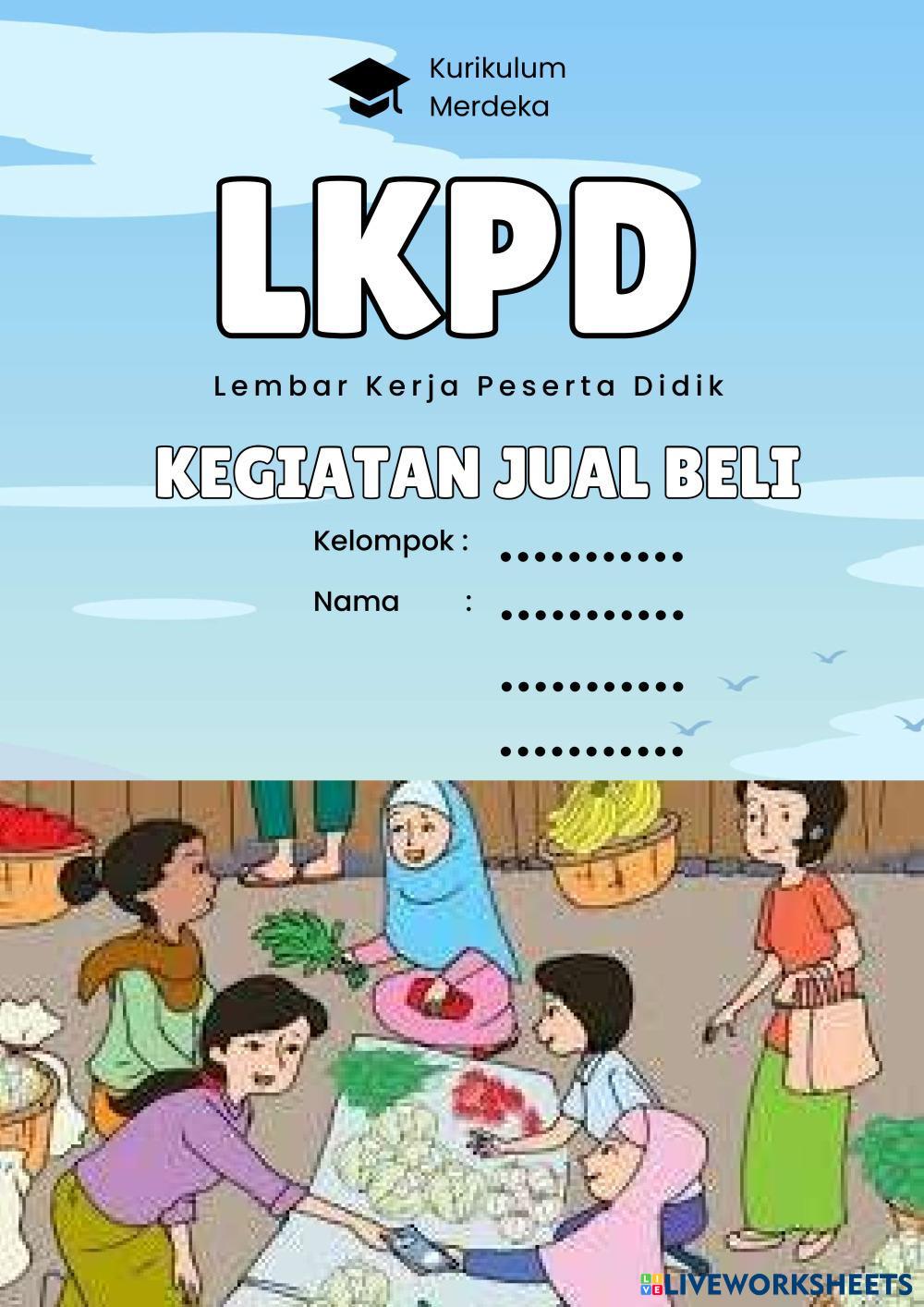 Kurikulum
Merdeka

LKPD

Lembar Kerja Peserta Didik

KEGIATAN JUAL BELI

Kelompok : ____

Nama : ____

____

____

LIVEWORKSHEETS